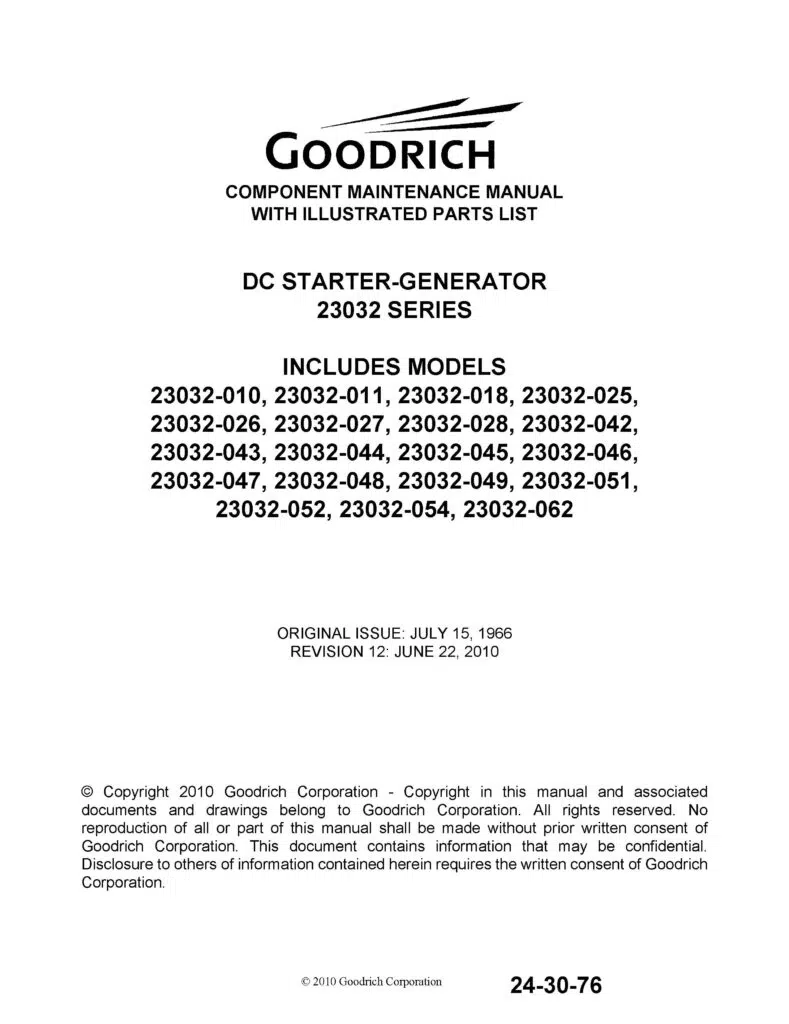 GOODRICH

COMPONENT MAINTENANCE MANUAL
WITH ILLUSTRATED PARTS LIST

DC STARTER-GENERATOR
23032 SERIES

INCLUDES MODELS
23032-010, 23032-011, 23032-018, 23032-025,
23032-026, 23032-027, 23032-028, 23032-042,
23032-043, 23032-044, 23032-045, 23032-046,
23032-047, 23032-048, 23032-049, 23032-051,
23032-052, 23032-054, 23032-062

ORIGINAL ISSUE: JULY 15, 1966
REVISION 12: JUNE 22, 2010

© Copyright 2010 Goodrich Corporation - Copyright in this manual and associated documents and drawings belong to Goodrich Corporation. All rights reserved. No reproduction of all or part of this manual shall be made without prior written consent of Goodrich Corporation. This document contains information that may be confidential. Disclosure to others of information contained herein requires the written consent of Goodrich Corporation.

© 2010 Goodrich Corporation

24-30-76